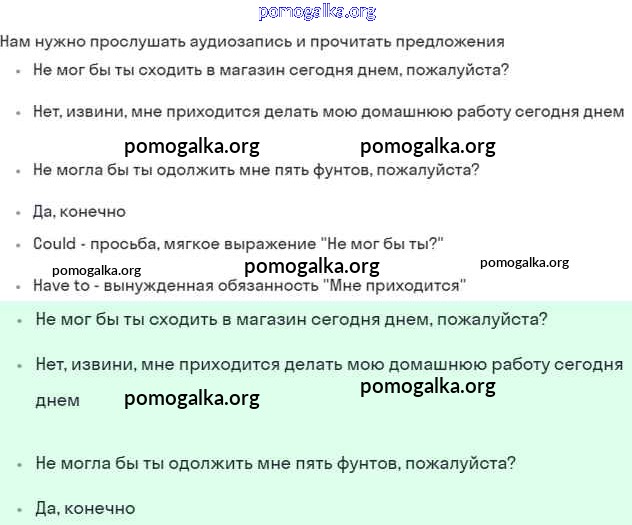 pomogalka.org

Нам нужно прослушать аудиозапись и прочитать предложения

• Не мог бы ты сходить в магазин сегодня днем, пожалуйста?

• Нет, извини, мне приходится делать мою домашнюю работу сегодня днем

pomogalka.org pomogalka.org

• Не могла бы ты одолжить мне пять фунтов, пожалуйста?

• Да, конечно

• Could - просьба, мягкое выражение "Не мог бы ты?"

pomogalka.org pomogalka.org pomogalka.org

• Have to - вынужденная обязанность "Мне приходится"

• Не мог бы ты сходить в магазин сегодня днем, пожалуйста?

• Нет, извини, мне приходится делать мою домашнюю работу сегодня днем

pomogalka.org pomogalka.org

• Не могла бы ты одолжить мне пять фунтов, пожалуйста?

• Да, конечно